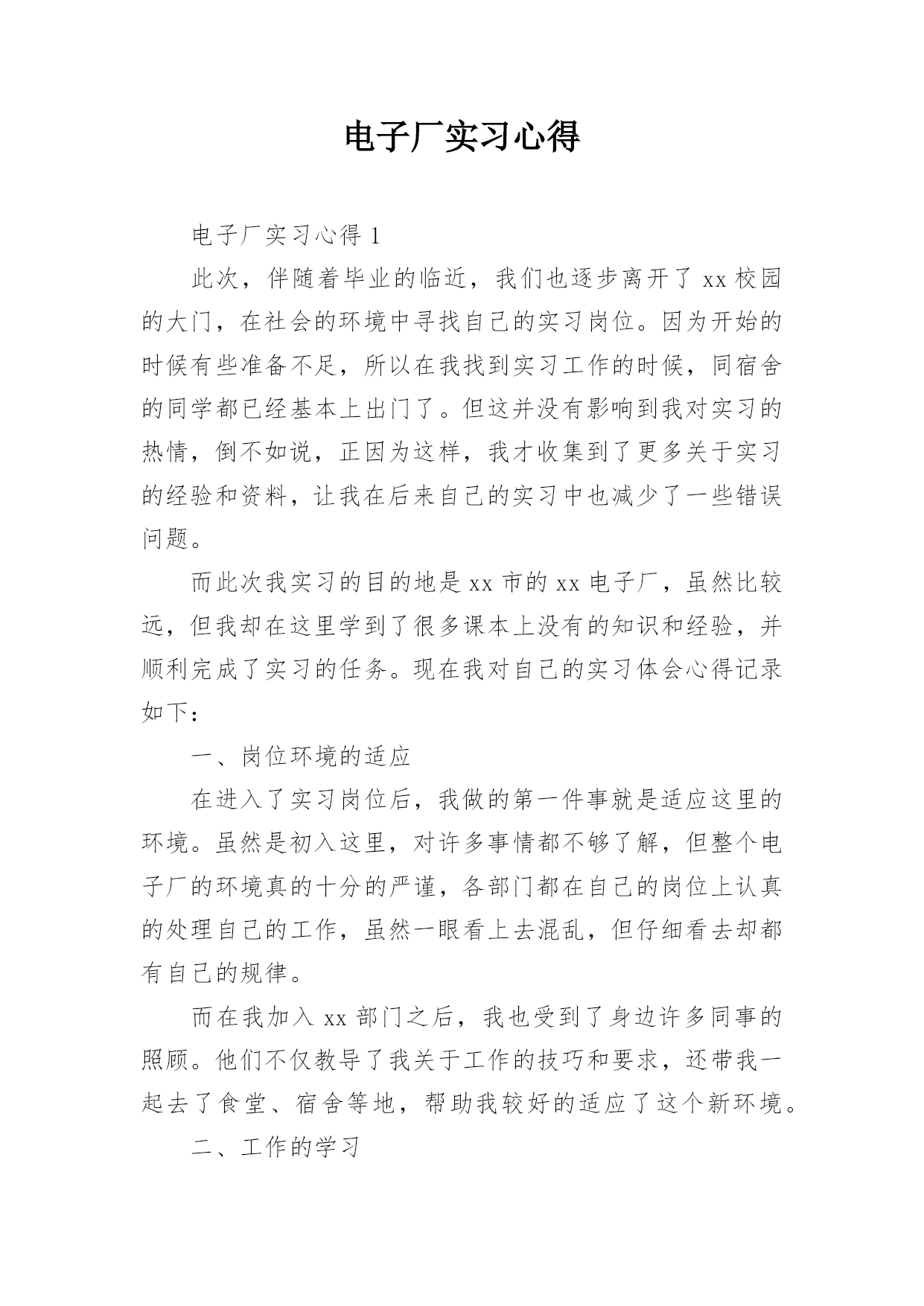 电子厂实习心得

电子厂实习心得 1

此次，伴随着毕业的临近，我们也逐步离开了 xx 校园的大门，在社会的环境中寻找自己的实习岗位。因为开始的时候有些准备不足，所以在我找到实习工作的时候，同宿舍的同学都已经基本上出门了。但这并没有影响到我对实习的热情，倒不如说，正因为这样，我才收集到了更多关于实习的经验和资料，让我在后来自己的实习中也减少了一些错误问题。

而此次我实习的目的地是 xx 市的 xx 电子厂，虽然比较远，但我却在这里学到了很多课本上没有的知识和经验，并顺利完成了实习的任务。现在我对自己的实习体会心得记录如下：

一、岗位环境的适应

在进入了实习岗位后，我做的第一件事就是适应这里的环境。虽然是初入这里，对许多事情都不够了解，但整个电子厂的环境真的十分的严谨，各部门都在自己的岗位上认真的处理自己的工作，虽然一眼看上去混乱，但仔细看去却都有自己的规律。

而在我加入 xx 部门之后，我也受到了身边许多同事的照顾。他们不仅教导了我关于工作的技巧和要求，还带我一起去了食堂、宿舍等地，帮助我较好的适应了这个新环境。

二、工作的学习